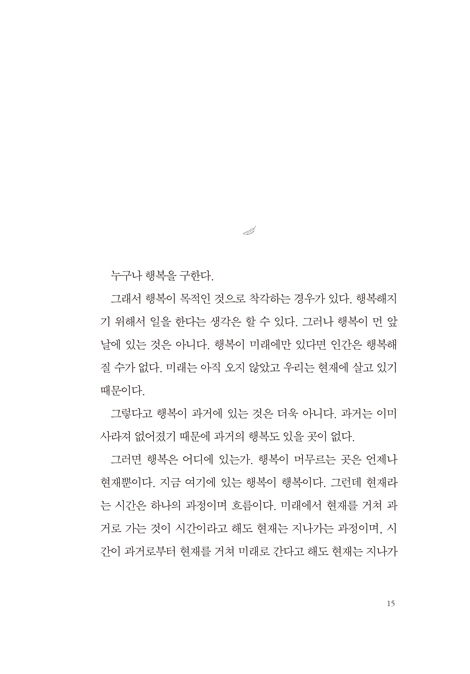 누구나 행복을 구한다.

그래서 행복이 목적인 것으로 착각하는 경우가 있다. 행복해지기 위해서 일을 한다는 생각은 할 수 있다. 그러나 행복이 먼 앞날에 있는 것은 아니다. 행복이 미래에만 있다면 인간은 행복해질 수가 없다. 미래는 아직 오지 않았고 우리는 현재에 살고 있기 때문이다.

그렇다고 행복이 과거에 있는 것은 더욱 아니다. 과거는 이미 사라져 없어졌기 때문에 과거의 행복도 있을 곳이 없다.

그러면 행복은 어디에 있는가. 행복이 머무르는 곳은 언제나 현재뿐이다. 지금 여기에 있는 행복이 행복이다. 그런데 현재라는 시간은 하나의 과정이며 흐름이다. 미래에서 현재를 거쳐 과거로 가는 것이 시간이라고 해도 현재는 지나가는 과정이며, 시간이 과거로부터 현재를 거쳐 미래로 간다고 해도 현재는 지나가

15